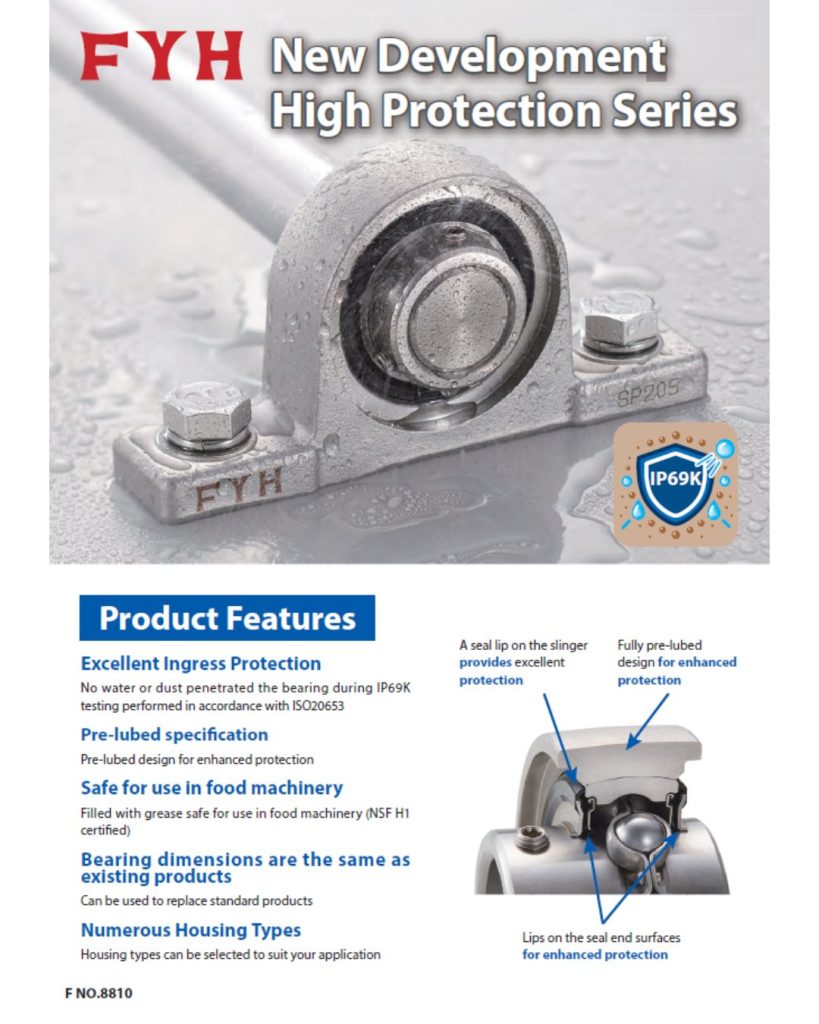 FYH New Development High Protection Series

SP205

FYH

IP69K

Product Features

Excellent Ingress Protection

No water or dust penetrated the bearing during IP69K testing performed in accordance with ISO20653

Pre-lubed specification

Pre-lubed design for enhanced protection

Safe for use in food machinery

Filled with grease safe for use in food machinery (NSF H1 certified)

Bearing dimensions are the same as existing products

Can be used to replace standard products

Numerous Housing Types

Housing types can be selected to suit your application

A seal lip on the slinger provides excellent protection

Fully pre-lubed design for enhanced protection

Lips on the seal end surfaces for enhanced protection

F NO.8810